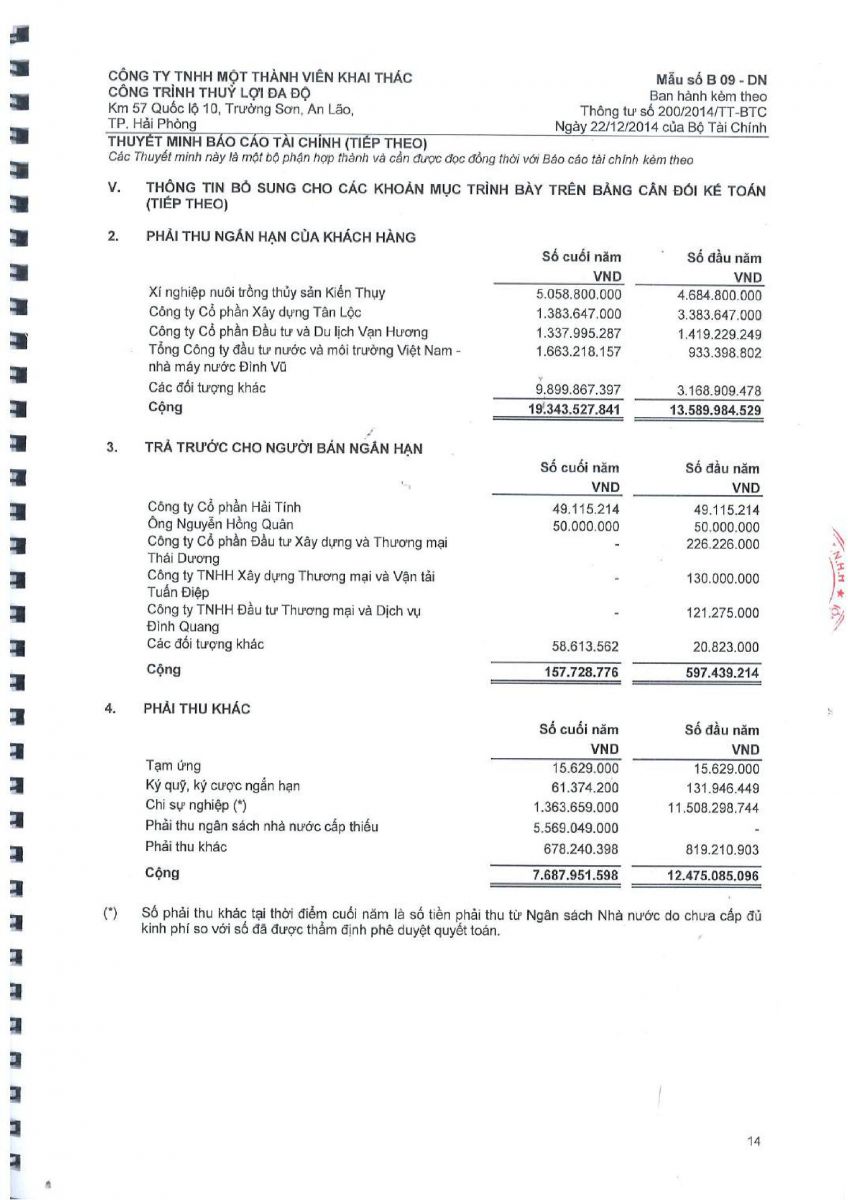 CÔNG TY TNHH MỘT THÀNH VIÊN KHAI THÁC CÔNG TRÌNH THUỶ LỢI ĐA ĐỘ
Km 57 Quốc lộ 10, Trường Sơn, An Lão, TP. Hải Phòng

Mẫu số B 09 - DN
Ban hành kèm theo
Thông tư số 200/2014/TT-BTC
Ngày 22/12/2014 của Bộ Tài Chính

THUYẾT MINH BÁO CÁO TÀI CHÍNH (TIẾP THEO)
Các Thuyết minh này là một bộ phận hợp thành và cần được đọc đồng thời với Báo cáo tài chính kèm theo

V. THÔNG TIN BỔ SUNG CHO CÁC KHOẢN MỤC TRÌNH BÀY TRÊN BẢNG CÂN ĐỐI KẾ TOÁN (TIẾP THEO)

2. PHẢI THU NGẮN HẠN CỦA KHÁCH HÀNG

| | Số cuối năm VND | Số đầu năm VND |
|---|---|---|
| Xí nghiệp nuôi trồng thủy sản Kiến Thụy | 5.058.800.000 | 4.684.800.000 |
| Công ty Cổ phần Xây dựng Tân Lộc | 1.383.647.000 | 3.383.647.000 |
| Công ty Cổ phần Đầu tư và Du lịch Vạn Hương | 1.337.995.287 | 1.419.229.249 |
| Tổng Công ty đầu tư nước và môi trường Việt Nam - nhà máy nước Đình Vũ | 1.663.218.157 | 933.398.802 |
| Các đối tượng khác | 9.899.867.397 | 3.168.909.478 |
| Cộng | 19.343.527.841 | 13.589.984.529 |

3. TRẢ TRƯỚC CHO NGƯỜI BÁN NGẮN HẠN

| | Số cuối năm VND | Số đầu năm VND |
|---|---|---|
| Công ty Cổ phần Hải Tính | 49.115.214 | 49.115.214 |
| Ông Nguyễn Hồng Quân | 50.000.000 | 50.000.000 |
| Công ty Cổ phần Đầu tư Xây dựng và Thương mại Thái Dương | - | 226.226.000 |
| Công ty TNHH Xây dựng Thương mại và Vận tải Tuấn Điệp | - | 130.000.000 |
| Công ty TNHH Đầu tư Thương mại và Dịch vụ Đình Quang | - | 121.275.000 |
| Các đối tượng khác | 58.613.562 | 20.823.000 |
| Cộng | 157.728.776 | 597.439.214 |

4. PHẢI THU KHÁC

| | Số cuối năm VND | Số đầu năm VND |
|---|---|---|
| Tạm ứng | 15.629.000 | 15.629.000 |
| Ký quỹ, ký cược ngắn hạn | 61.374.200 | 131.946.449 |
| Chi sự nghiệp (*) | 1.363.659.000 | 11.508.298.744 |
| Phải thu ngân sách nhà nước cấp thiếu | 5.569.049.000 | - |
| Phải thu khác | 678.240.398 | 819.210.903 |
| Cộng | 7.687.951.598 | 12.475.085.096 |

(*) Số phải thu khác tại thời điểm cuối năm là số tiền phải thu từ Ngân sách Nhà nước do chưa cấp đủ kinh phí so với số đã được thẩm định phê duyệt quyết toán.

14